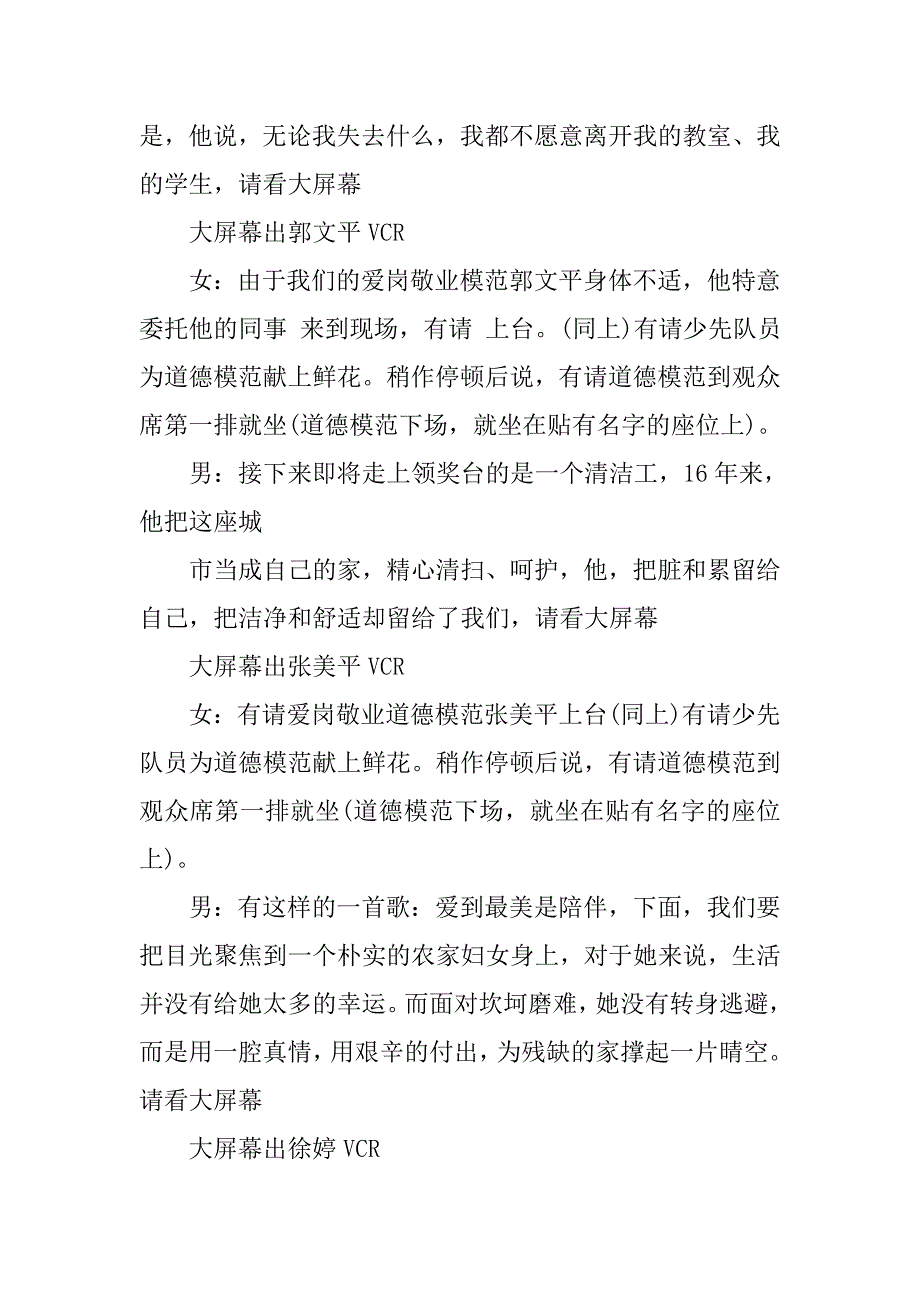 是，他说，无论我失去什么，我都不愿意离开我的教室、我的学生，请看大屏幕

大屏幕出郭文平 VCR

女：由于我们的爱岗敬业模范郭文平身体不适，他特意委托他的同事 来到现场，有请 上台。(同上)有请少先队员为道德模范献上鲜花。稍作停顿后说，有请道德模范到观众席第一排就坐(道德模范下场，就坐在贴有名字的座位上)。

男：接下来即将走上领奖台的是一个清洁工，16 年来，他把这座城

市当成自己的家，精心清扫、呵护，他，把脏和累留给自己，把洁净和舒适却留给了我们，请看大屏幕

大屏幕出张美平 VCR

女：有请爱岗敬业道德模范张美平上台(同上)有请少先队员为道德模范献上鲜花。稍作停顿后说，有请道德模范到观众席第一排就坐(道德模范下场，就坐在贴有名字的座位上)。

男：有这样的一首歌：爱到最美是陪伴，下面，我们要把目光聚焦到一个朴实的农家妇女身上，对于她来说，生活并没有给她太多的幸运。而面对坎坷磨难，她没有转身逃避，而是用一腔真情，用艰辛的付出，为残缺的家撑起一片晴空。请看大屏幕

大屏幕出徐婷 VCR